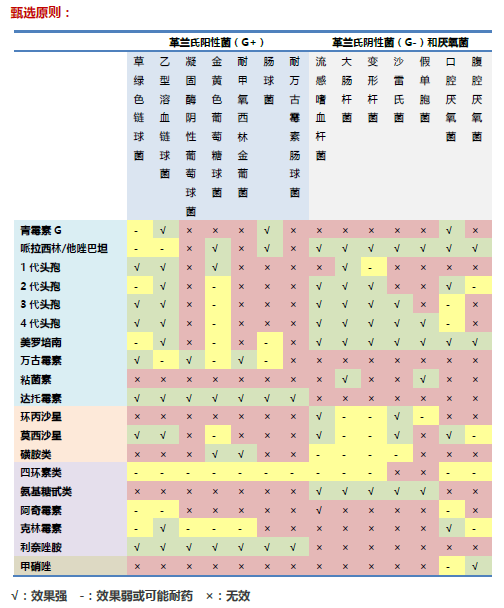 甄选原则：

| | 革兰氏阳性菌（G+） | | | | | | | 革兰氏阴性菌（G-）和厌氧菌 | | | | | | |
|---|---|---|---|---|---|---|---|---|---|---|---|---|---|---|
| | 草绿色链球菌 | 乙型溶血链球菌 | 凝固酶阴性葡萄球菌 | 金黄色葡萄糖球菌 | 耐甲氧西林金葡菌 | 肠球菌 | 耐万古霉素肠球菌 | 流感嗜血杆菌 | 大肠杆菌 | 变形杆菌 | 沙雷氏菌 | 假单胞菌 | 口腔厌氧菌 | 腹腔厌氧菌 |
| 青霉素 G | - | √ | × | × | × | √ | × | × | × | × | × | × | √ | × |
| 哌拉西林/他唑巴坦 | - | - | × | √ | × | √ | × | √ | √ | √ | √ | √ | √ | √ |
| 1 代头孢 | √ | √ | × | √ | × | × | × | × | √ | - | × | × | × | × |
| 2 代头孢 | - | √ | × | - | × | × | × | √ | √ | √ | × | × | √ | - |
| 3 代头孢 | √ | √ | × | - | × | × | × | √ | √ | √ | √ | × | - | × |
| 4 代头孢 | √ | √ | × | - | × | × | × | √ | √ | √ | √ | √ | - | × |
| 美罗培南 | - | √ | × | - | × | - | × | √ | √ | √ | √ | √ | √ | √ |
| 万古霉素 | √ | - | √ | - | √ | - | × | × | × | × | × | × | × | × |
| 粘菌素 | × | × | × | × | × | × | × | × | √ | × | × | √ | × | × |
| 达托霉素 | √ | √ | √ | √ | √ | √ | √ | × | × | × | × | × | × | × |
| 环丙沙星 | × | × | × | × | × | × | × | √ | - | - | √ | - | × | × |
| 莫西沙星 | √ | √ | × | - | × | × | × | √ | - | - | √ | × | √ | - |
| 磺胺类 | × | × | × | √ | √ | × | × | - | - | - | - | × | × | × |
| 四环素类 | - | - | - | - | - | - | - | - | - | - | × | × | - | - |
| 氨基糖甙类 | × | × | × | × | × | × | × | √ | √ | √ | √ | √ | × | × |
| 阿奇霉素 | - | - | × | × | × | × | × | √ | × | × | × | × | - | × |
| 克林霉素 | - | √ | - | - | - | × | × | × | × | × | × | × | √ | - |
| 利奈唑胺 | √ | √ | √ | √ | √ | √ | √ | × | × | × | × | × | × | × |
| 甲硝唑 | × | × | × | × | × | × | × | × | × | × | × | × | - | √ |

√：效果强 -：效果弱或可能耐药 ×：无效